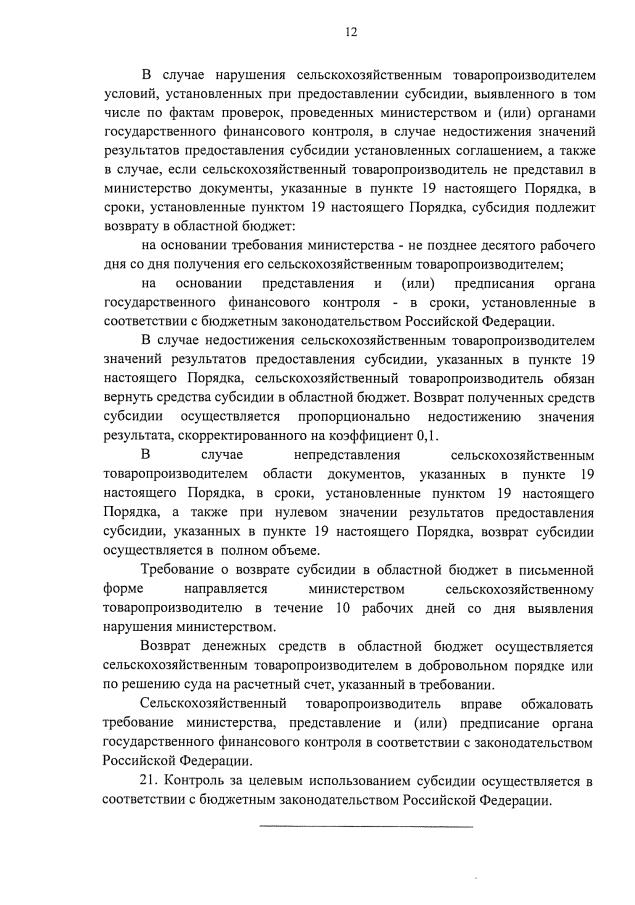 12

В случае нарушения сельскохозяйственным товаропроизводителем условий, установленных при предоставлении субсидии, выявленного в том числе по фактам проверок, проведенных министерством и (или) органами государственного финансового контроля, в случае недостижения значений результатов предоставления субсидии установленных соглашением, а также в случае, если сельскохозяйственный товаропроизводитель не представил в министерство документы, указанные в пункте 19 настоящего Порядка, в сроки, установленные пунктом 19 настоящего Порядка, субсидия подлежит возврату в областной бюджет:

на основании требования министерства - не позднее десятого рабочего дня со дня получения его сельскохозяйственным товаропроизводителем;

на основании представления и (или) предписания органа государственного финансового контроля - в сроки, установленные в соответствии с бюджетным законодательством Российской Федерации.

В случае недостижения сельскохозяйственным товаропроизводителем значений результатов предоставления субсидии, указанных в пункте 19 настоящего Порядка, сельскохозяйственный товаропроизводитель обязан вернуть средства субсидии в областной бюджет. Возврат полученных средств субсидии осуществляется пропорционально недостижению значения результата, скорректированного на коэффициент 0,1.

В случае непредставления сельскохозяйственным товаропроизводителем области документов, указанных в пункте 19 настоящего Порядка, в сроки, установленные пунктом 19 настоящего Порядка, а также при нулевом значении результатов предоставления субсидии, указанных в пункте 19 настоящего Порядка, возврат субсидии осуществляется в полном объеме.

Требование о возврате субсидии в областной бюджет в письменной форме направляется министерством сельскохозяйственному товаропроизводителю в течение 10 рабочих дней со дня выявления нарушения министерством.

Возврат денежных средств в областной бюджет осуществляется сельскохозяйственным товаропроизводителем в добровольном порядке или по решению суда на расчетный счет, указанный в требовании.

Сельскохозяйственный товаропроизводитель вправе обжаловать требование министерства, представление и (или) предписание органа государственного финансового контроля в соответствии с законодательством Российской Федерации.

21. Контроль за целевым использованием субсидии осуществляется в соответствии с бюджетным законодательством Российской Федерации.